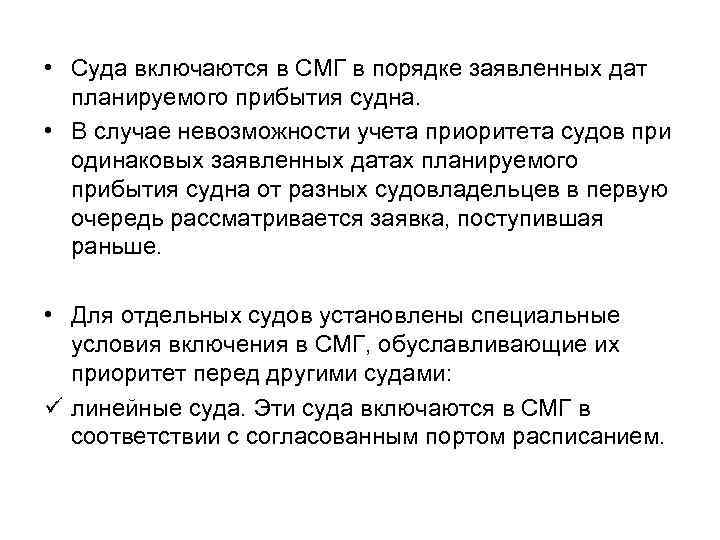 • Суда включаются в СМГ в порядке заявленных дат планируемого прибытия судна.

• В случае невозможности учета приоритета судов при одинаковых заявленных датах планируемого прибытия судна от разных судовладельцев в первую очередь рассматривается заявка, поступившая раньше.

• Для отдельных судов установлены специальные условия включения в СМГ, обуславливающие их приоритет перед другими судами:

✓ линейные суда. Эти суда включаются в СМГ в соответствии с согласованным портом расписанием.